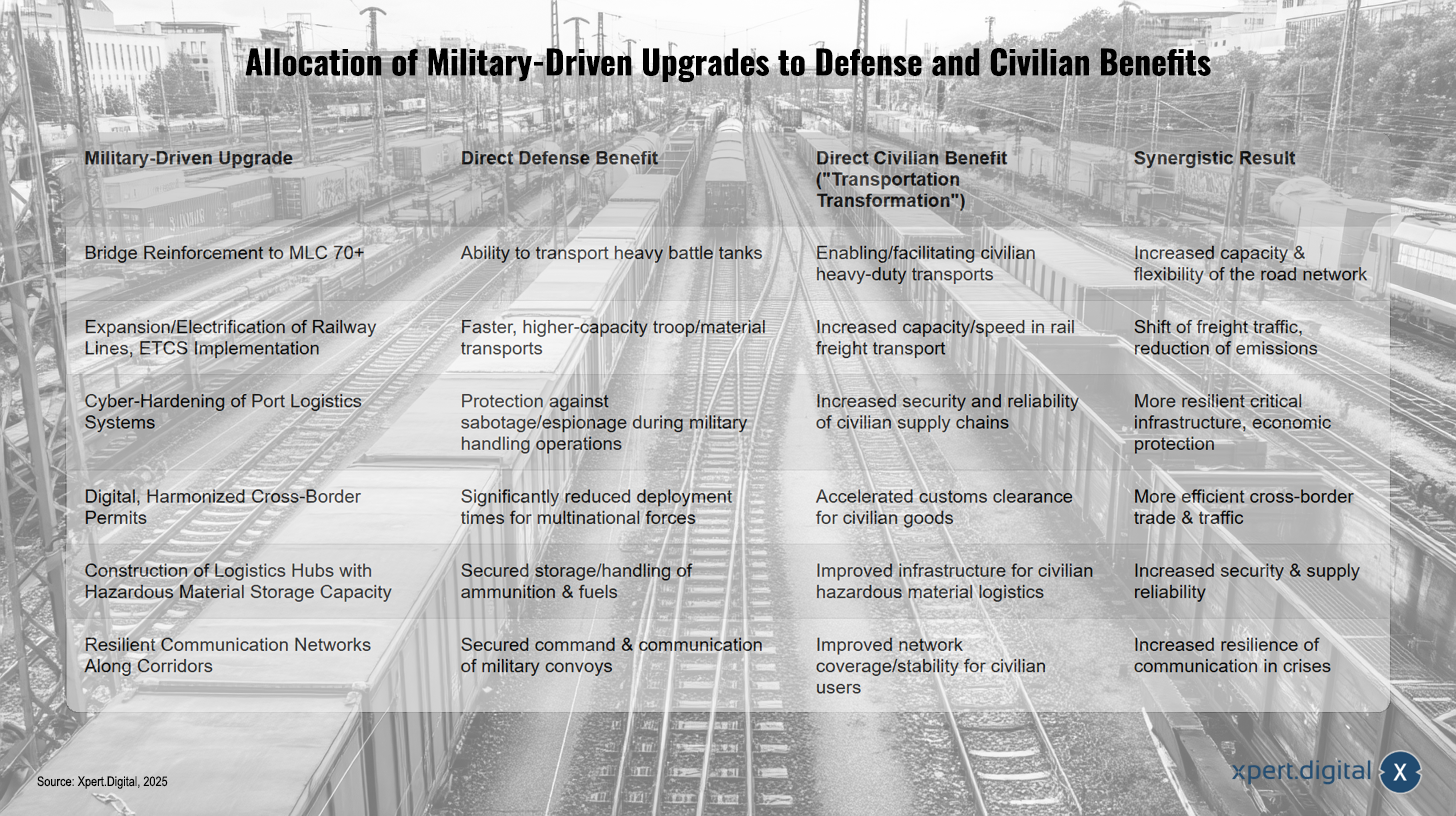 Allocation of Military-Driven Upgrades to Defense and Civilian Benefits

| Military-Driven Upgrade | Direct Defense Benefit | Direct Civilian Benefit ("Transportation Transformation") | Synergistic Result |
|---|---|---|---|
| Bridge Reinforcement to MLC 70+ | Ability to transport heavy battle tanks | Enabling/facilitating civilian heavy-duty transports | Increased capacity & flexibility of the road network |
| Expansion/Electrification of Railway Lines, ETCS Implementation | Faster, higher-capacity troop/material transports | Increased capacity/speed in rail freight transport | Shift of freight traffic, reduction of emissions |
| Cyber-Hardening of Port Logistics Systems | Protection against sabotage/espionage during military handling operations | Increased security and reliability of civilian supply chains | More resilient critical infrastructure, economic protection |
| Digital, Harmonized Cross-Border Permits | Significantly reduced deployment times for multinational forces | Accelerated customs clearance for civilian goods | More efficient cross-border trade & traffic |
| Construction of Logistics Hubs with Hazardous Material Storage Capacity | Secured storage/handling of ammunition & fuels | Improved infrastructure for civilian hazardous material logistics | Increased security & supply reliability |
| Resilient Communication Networks Along Corridors | Secured command & communication of military convoys | Improved network coverage/stability for civilian users | Increased resilience of communication in crises |

Source: Xpert.Digital, 2025

xpert.digital X